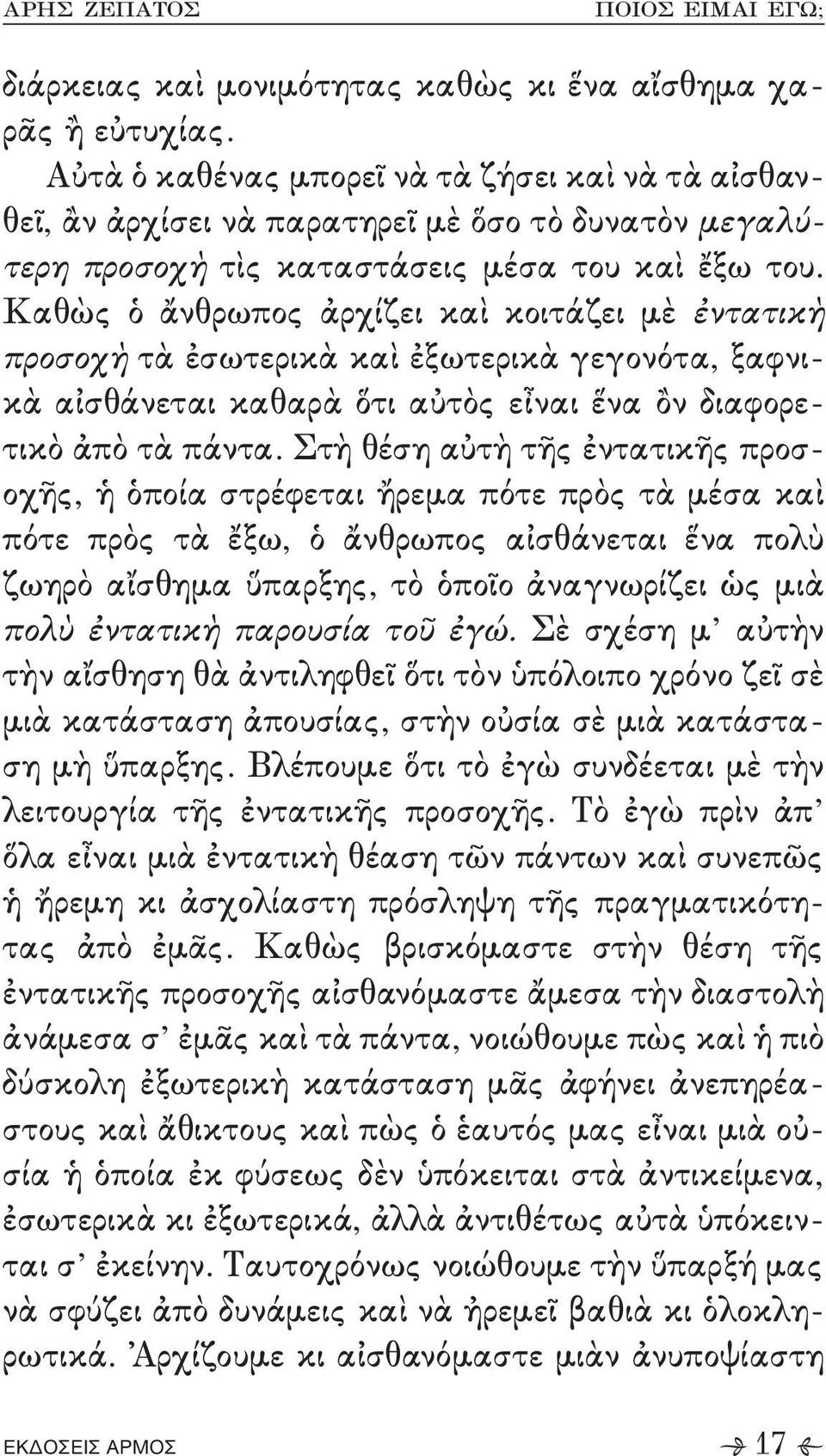 ΑΡΗΣ ΖΕΠΑΤΟΣ ΠΟΙΟΣ ΕΙΜΑΙ ΕΓΩ;

διάρκειας καὶ μονιμότητας καθὼς κι ἕνα αἴσθημα χαρᾶς ἢ εὐτυχίας.

Αὐτὰ ὁ καθένας μπορεῖ νὰ τὰ ζήσει καὶ νὰ τὰ αἰσθανθεῖ, ἂν ἀρχίσει νὰ παρατηρεῖ μὲ ὅσο τὸ δυνατὸν μεγαλύτερη προσοχὴ τὶς καταστάσεις μέσα του καὶ ἔξω του. Καθὼς ὁ ἄνθρωπος ἀρχίζει καὶ κοιτάζει μὲ ἐντατικὴ προσοχὴ τὰ ἐσωτερικὰ καὶ ἐξωτερικὰ γεγονότα, ξαφνικὰ αἰσθάνεται καθαρὰ ὅτι αὐτὸς εἶναι ἕνα ὂν διαφορετικὸ ἀπὸ τὰ πάντα. Στὴ θέση αὐτὴ τῆς ἐντατικῆς προσοχῆς, ἡ ὁποία στρέφεται ἤρεμα πότε πρὸς τὰ μέσα καὶ πότε πρὸς τὰ ἔξω, ὁ ἄνθρωπος αἰσθάνεται ἕνα πολὺ ζωηρὸ αἴσθημα ὕπαρξης, τὸ ὁποῖο ἀναγνωρίζει ὡς μιὰ πολὺ ἐντατικὴ παρουσία τοῦ ἐγώ. Σὲ σχέση μ' αὐτὴν τὴν αἴσθηση θὰ ἀντιληφθεῖ ὅτι τὸν ὑπόλοιπο χρόνο ζεῖ σὲ μιὰ κατάσταση ἀπουσίας, στὴν οὐσία σὲ μιὰ κατάσταση μὴ ὕπαρξης. Βλέπουμε ὅτι τὸ ἐγὼ συνδέεται μὲ τὴν λειτουργία τῆς ἐντατικῆς προσοχῆς. Τὸ ἐγὼ πρὶν ἀπ' ὅλα εἶναι μιὰ ἐντατικὴ θέαση τῶν πάντων καὶ συνεπῶς ἡ ἤρεμη κι ἀσχολίαστη πρόσληψη τῆς πραγματικότητας ἀπὸ ἐμᾶς. Καθὼς βρισκόμαστε στὴν θέση τῆς ἐντατικῆς προσοχῆς αἰσθανόμαστε ἄμεσα τὴν διαστολὴ ἀνάμεσα σ' ἐμᾶς καὶ τὰ πάντα, νοιώθουμε πὼς καὶ ἡ πιὸ δύσκολη ἐξωτερικὴ κατάσταση μᾶς ἀφήνει ἀνεπηρέαστους καὶ ἄθικτους καὶ πὼς ὁ ἑαυτός μας εἶναι μιὰ οὐσία ἡ ὁποία ἐκ φύσεως δὲν ὑπόκειται στὰ ἀντικείμενα, ἐσωτερικὰ κι ἐξωτερικά, ἀλλὰ ἀντιθέτως αὐτὰ ὑπόκεινται σ' ἐκείνην. Ταυτοχρόνως νοιώθουμε τὴν ὕπαρξή μας νὰ σφύζει ἀπὸ δυνάμεις καὶ νὰ ἠρεμεῖ βαθιὰ κι ὁλοκληρωτικά. Ἀρχίζουμε κι αἰσθανόμαστε μιὰν ἀνυποψίαστη

ΕΚΔΟΣΕΙΣ ΑΡΜΟΣ 17